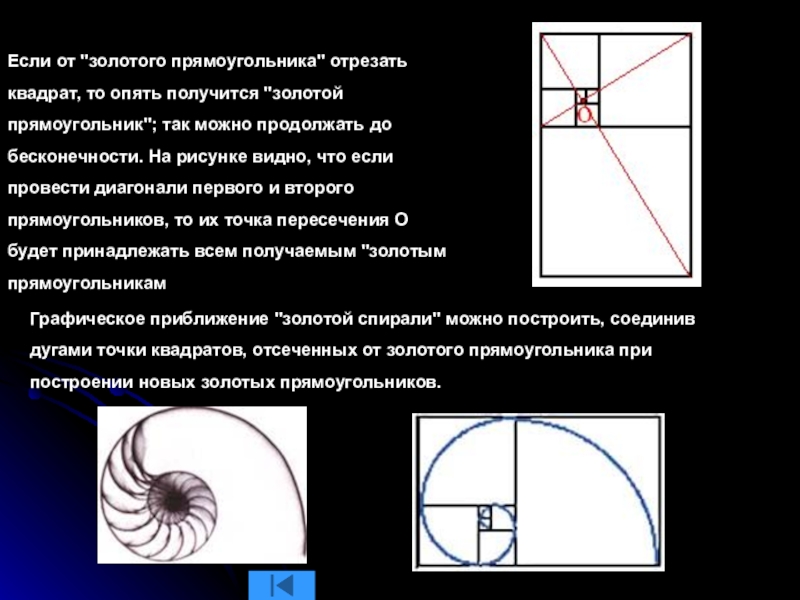 Если от "золотого прямоугольника" отрезать квадрат, то опять получится "золотой прямоугольник"; так можно продолжать до бесконечности. На рисунке видно, что если провести диагонали первого и второго прямоугольников, то их точка пересечения О будет принадлежать всем получаемым "золотым прямоугольникам

O

Графическое приближение "золотой спирали" можно построить, соединив дугами точки квадратов, отсеченных от золотого прямоугольника при построении новых золотых прямоугольников.